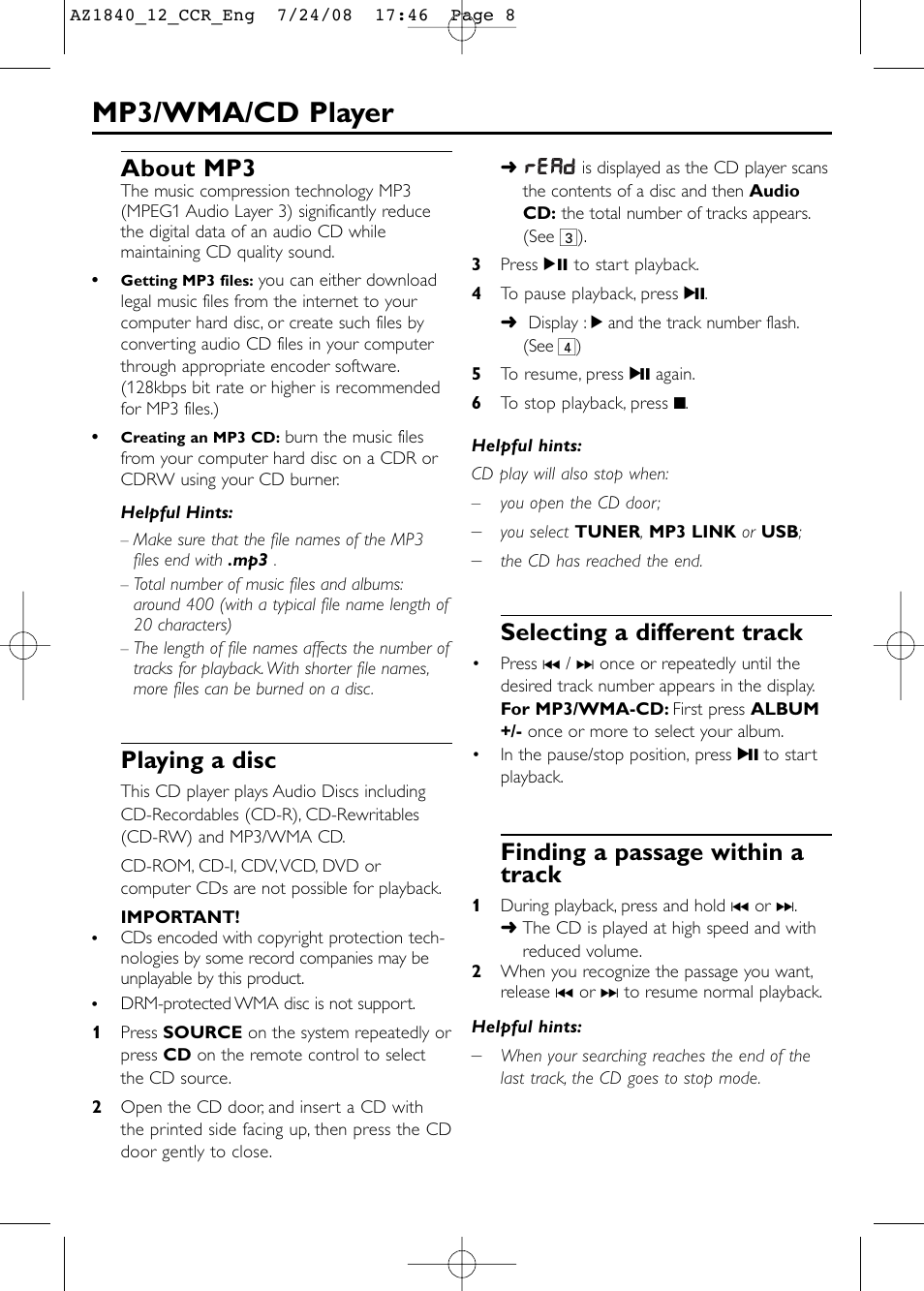 AZ1840_12_CCR_Eng 7/24/08 17:46 Page 8

MP3/WMA/CD Player

About MP3
The music compression technology MP3 (MPEG1 Audio Layer 3) significantly reduce the digital data of an audio CD while maintaining CD quality sound.

• Getting MP3 files: you can either download legal music files from the internet to your computer hard disc, or create such files by converting audio CD files in your computer through appropriate encoder software. (128kbps bit rate or higher is recommended for MP3 files.)

• Creating an MP3 CD: burn the music files from your computer hard disc on a CDR or CDRW using your CD burner.

Helpful Hints:
– Make sure that the file names of the MP3 files end with .mp3 .
– Total number of music files and albums: around 400 (with a typical file name length of 20 characters)
– The length of file names affects the number of tracks for playback. With shorter file names, more files can be burned on a disc.

Playing a disc
This CD player plays Audio Discs including CD-Recordables (CD-R), CD-Rewritables (CD-RW) and MP3/WMA CD.

CD-ROM, CD-I, CDV, VCD, DVD or computer CDs are not possible for playback.

IMPORTANT!
• CDs encoded with copyright protection technologies by some record companies may be unplayable by this product.
• DRM-protected WMA disc is not support.

1 Press SOURCE on the system repeatedly or press CD on the remote control to select the CD source.

2 Open the CD door, and insert a CD with the printed side facing up, then press the CD door gently to close.

➜ rEAd is displayed as the CD player scans the contents of a disc and then Audio CD: the total number of tracks appears. (See 3).

3 Press ▶II to start playback.
4 To pause playback, press ▶II.
➜ Display : ▶ and the track number flash. (See 4)
5 To resume, press ▶II again.
6 To stop playback, press ■.

Helpful hints:
CD play will also stop when:
– you open the CD door;
– you select TUNER, MP3 LINK or USB;
– the CD has reached the end.

Selecting a different track
• Press ⏮ / ⏭ once or repeatedly until the desired track number appears in the display. For MP3/WMA-CD: First press ALBUM +/- once or more to select your album.
• In the pause/stop position, press ▶II to start playback.

Finding a passage within a track
1 During playback, press and hold ⏮ or ⏭.
➜ The CD is played at high speed and with reduced volume.
2 When you recognize the passage you want, release ⏮ or ⏭ to resume normal playback.

Helpful hints:
– When your searching reaches the end of the last track, the CD goes to stop mode.